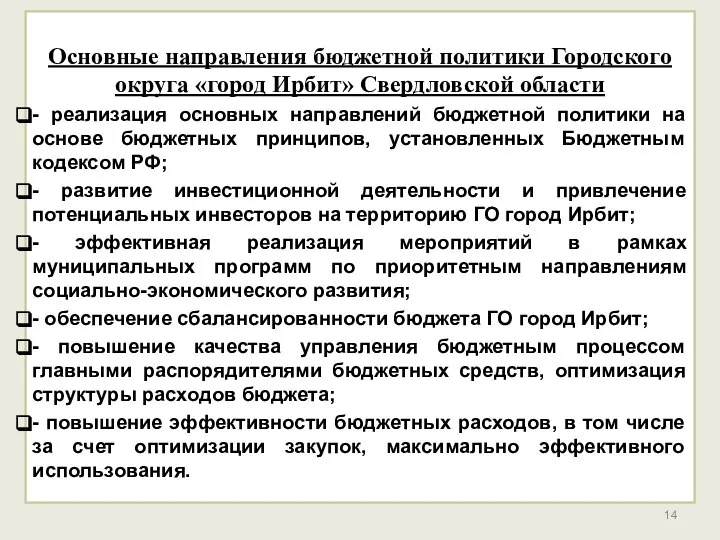 Основные направления бюджетной политики Городского округа «город Ирбит» Свердловской области

- реализация основных направлений бюджетной политики на основе бюджетных принципов, установленных Бюджетным кодексом РФ;

- развитие инвестиционной деятельности и привлечение потенциальных инвесторов на территорию ГО город Ирбит;

- эффективная реализация мероприятий в рамках муниципальных программ по приоритетным направлениям социально-экономического развития;

- обеспечение сбалансированности бюджета ГО город Ирбит;

- повышение качества управления бюджетным процессом главными распорядителями бюджетных средств, оптимизация структуры расходов бюджета;

- повышение эффективности бюджетных расходов, в том числе за счет оптимизации закупок, максимально эффективного использования.

14